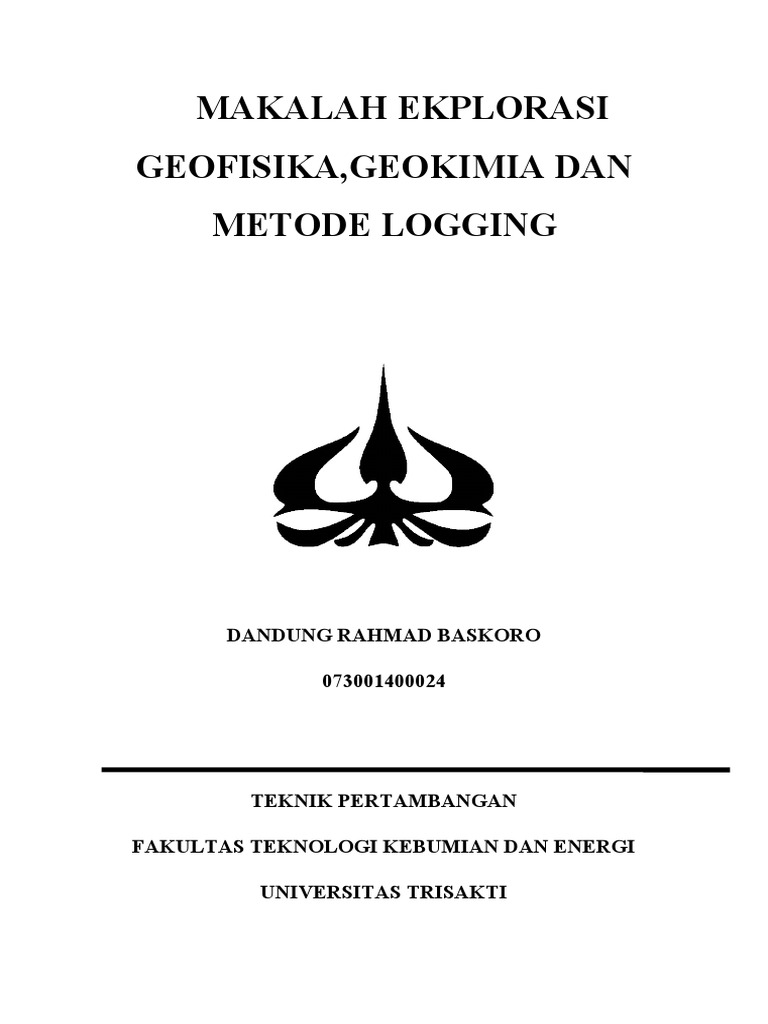 MAKALAH EKPLORASI GEOFISIKA,GEOKIMIA DAN METODE LOGGING

DANDUNG RAHMAD BASKORO

073001400024

TEKNIK PERTAMBANGAN

FAKULTAS TEKNOLOGI KEBUMIAN DAN ENERGI

UNIVERSITAS TRISAKTI